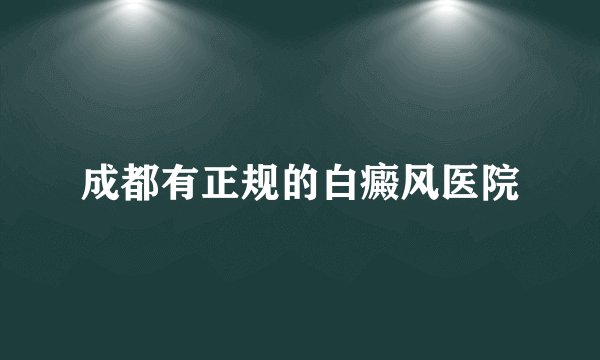 成都有正规的白癜风医院